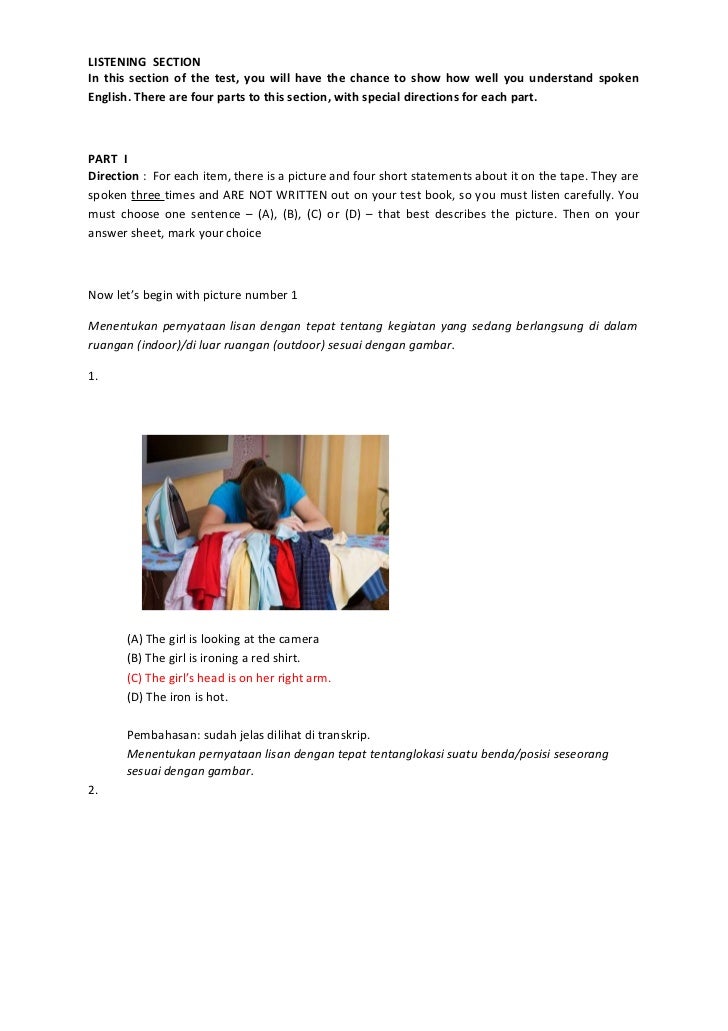 LISTENING SECTION
In this section of the test, you will have the chance to show how well you understand spoken English. There are four parts to this section, with special directions for each part.

PART I
Direction : For each item, there is a picture and four short statements about it on the tape. They are spoken three times and ARE NOT WRITTEN out on your test book, so you must listen carefully. You must choose one sentence – (A), (B), (C) or (D) – that best describes the picture. Then on your answer sheet, mark your choice

Now let's begin with picture number 1

Menentukan pernyataan lisan dengan tepat tentang kegiatan yang sedang berlangsung di dalam ruangan (indoor)/di luar ruangan (outdoor) sesuai dengan gambar.

1.

(A) The girl is looking at the camera
(B) The girl is ironing a red shirt.
(C) The girl's head is on her right arm.
(D) The iron is hot.

Pembahasan: sudah jelas dilihat di transkrip.
Menentukan pernyataan lisan dengan tepat tentanglokasi suatu benda/posisi seseorang sesuai dengan gambar.

2.